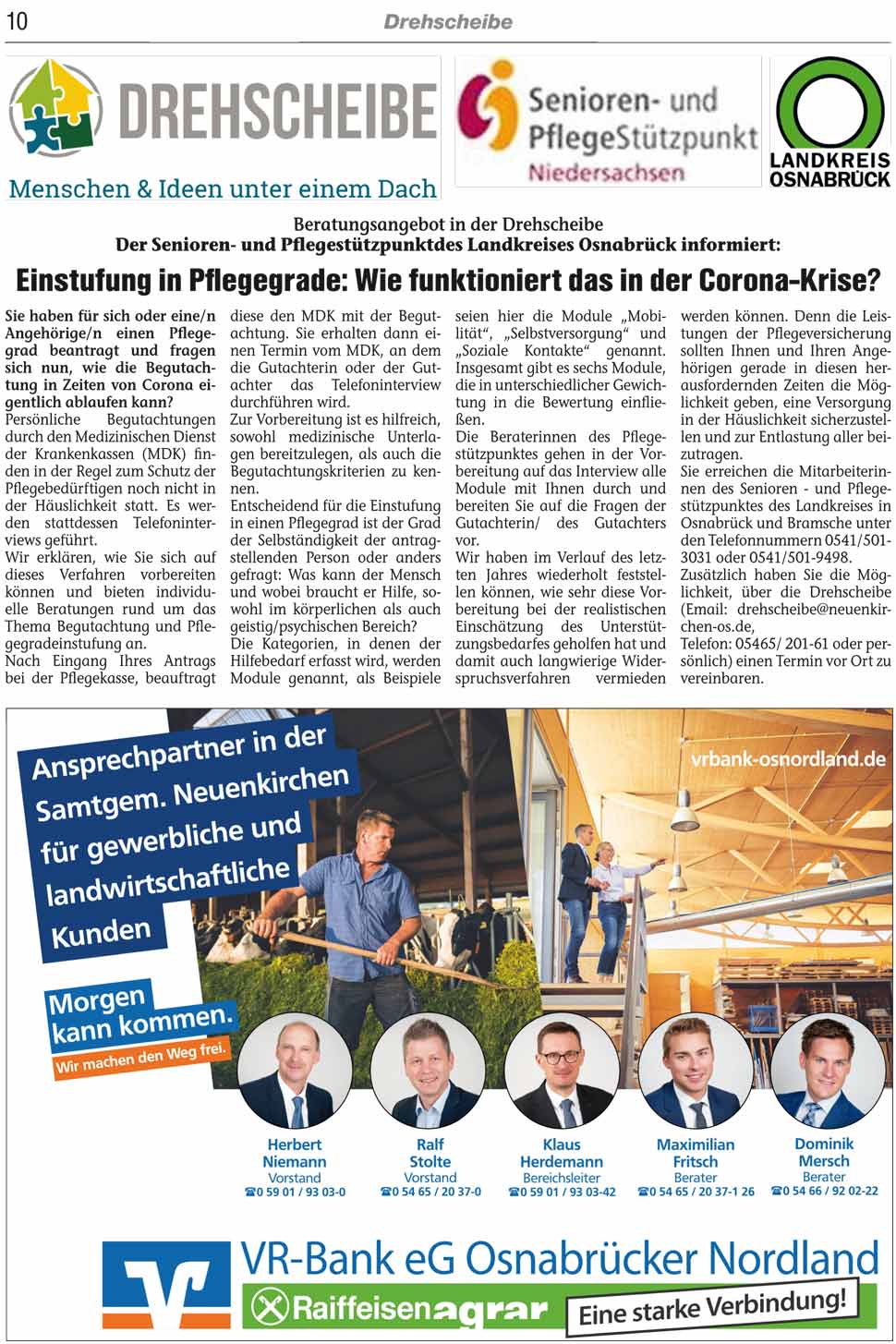 10 Drehscheibe

DREHSCHEIBE
Menschen & Ideen unter einem Dach

Senioren- und PflegeStützpunkt Niedersachsen

LANDKREIS OSNABRÜCK

Beratungsangebot in der Drehscheibe
Der Senioren- und Pflegestützpunktdes Landkreises Osnabrück informiert:

Einstufung in Pflegegrade: Wie funktioniert das in der Corona-Krise?

Sie haben für sich oder eine/n Angehörige/n einen Pflegegrad beantragt und fragen sich nun, wie die Begutachtung in Zeiten von Corona eigentlich ablaufen kann?
Persönliche Begutachtungen durch den Medizinischen Dienst der Krankenkassen (MDK) finden in der Regel zum Schutz der Pflegebedürftigen noch nicht in der Häuslichkeit statt. Es werden stattdessen Telefoninterviews geführt.
Wir erklären, wie Sie sich auf dieses Verfahren vorbereiten können und bieten individuelle Beratungen rund um das Thema Begutachtung und Pflegegradeinstufung an.
Nach Eingang Ihres Antrags bei der Pflegekasse, beauftragt diese den MDK mit der Begutachtung. Sie erhalten dann einen Termin vom MDK, an dem die Gutachterin oder der Gutachter das Telefoninterview durchführen wird.
Zur Vorbereitung ist es hilfreich, sowohl medizinische Unterlagen bereitzulegen, als auch die Begutachtungskriterien zu kennen.
Entscheidend für die Einstufung in einen Pflegegrad ist der Grad der Selbständigkeit der antragstellenden Person oder anders gefragt: Was kann der Mensch und wobei braucht er Hilfe, sowohl im körperlichen als auch geistig/psychischen Bereich?
Die Kategorien, in denen der Hilfebedarf erfasst wird, werden Module genannt, als Beispiele seien hier die Module „Mobilität“, „Selbstversorgung“ und „Soziale Kontakte“ genannt. Insgesamt gibt es sechs Module, die in unterschiedlicher Gewichtung in die Bewertung einfließen.
Die Beraterinnen des Pflegestützpunktes gehen in der Vorbereitung auf das Interview alle Module mit Ihnen durch und bereiten Sie auf die Fragen der Gutachterin/ des Gutachters vor.
Wir haben im Verlauf des letzten Jahres wiederholt feststellen können, wie sehr diese Vorbereitung bei der realistischen Einschätzung des Unterstützungsbedarfes geholfen hat und damit auch langwierige Widerspruchsverfahren vermieden werden können. Denn die Leistungen der Pflegeversicherung sollten Ihnen und Ihren Angehörigen gerade in diesen herausfordernden Zeiten die Möglichkeit geben, eine Versorgung in der Häuslichkeit sicherzustellen und zur Entlastung aller beizutragen.
Sie erreichen die Mitarbeiterinnen des Senioren - und Pflegestützpunktes des Landkreises in Osnabrück und Bramsche unter den Telefonnummern 0541/501-3031 oder 0541/501-9498.
Zusätzlich haben Sie die Möglichkeit, über die Drehscheibe (Email: drehscheibe@neuenkirchen-os.de,
Telefon: 05465/ 201-61 oder persönlich) einen Termin vor Ort zu vereinbaren.

Ansprechpartner in der Samtgem. Neuenkirchen für gewerbliche und landwirtschaftliche Kunden

vrbank-osnordland.de

Morgen kann kommen.
Wir machen den Weg frei.

Herbert Niemann
Vorstand
☎0 59 01 / 93 03-0

Ralf Stolte
Vorstand
☎0 54 65 / 20 37-0

Klaus Herdemann
Bereichsleiter
☎0 59 01 / 93 03-42

Maximilian Fritsch
Berater
☎0 54 65 / 20 37-1 26

Dominik Mersch
Berater
☎0 54 66 / 92 02-22

VR-Bank eG Osnabrücker Nordland
Raiffeisenagrar
Eine starke Verbindung!